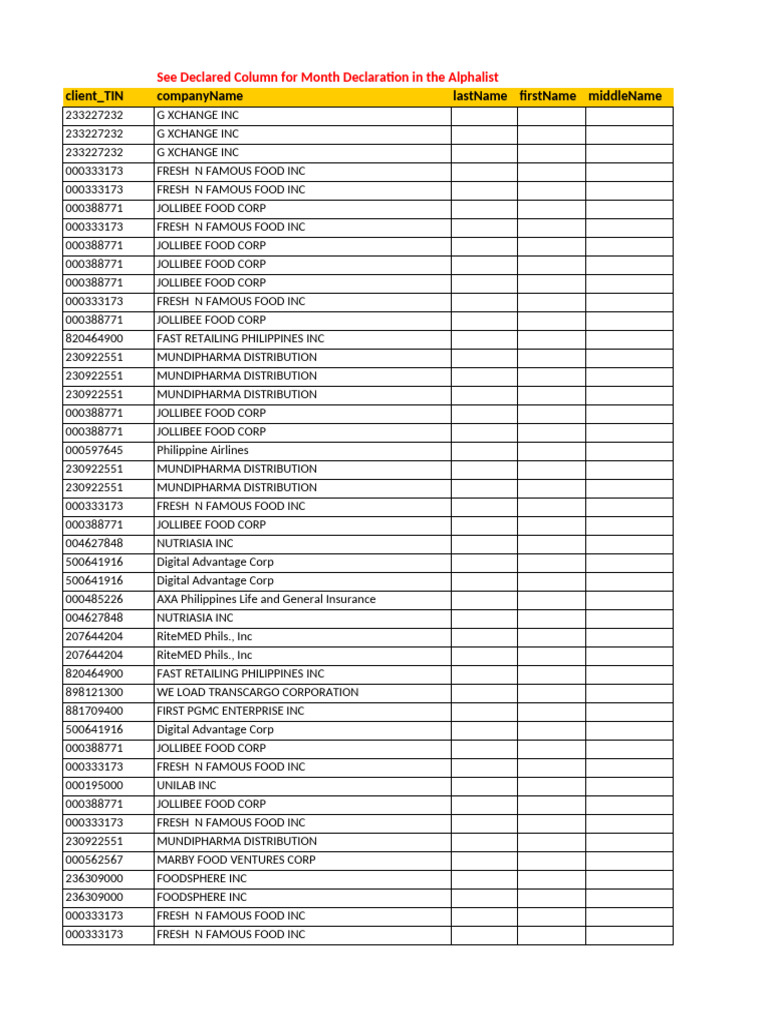 See Declared Column for Month Declaration in the Alphalist

| client_TIN | companyName | lastName | firstName | middleName |
|---|---|---|---|---|
| 233227232 | G XCHANGE INC | | | |
| 233227232 | G XCHANGE INC | | | |
| 233227232 | G XCHANGE INC | | | |
| 000333173 | FRESH N FAMOUS FOOD INC | | | |
| 000333173 | FRESH N FAMOUS FOOD INC | | | |
| 000388771 | JOLLIBEE FOOD CORP | | | |
| 000333173 | FRESH N FAMOUS FOOD INC | | | |
| 000388771 | JOLLIBEE FOOD CORP | | | |
| 000388771 | JOLLIBEE FOOD CORP | | | |
| 000388771 | JOLLIBEE FOOD CORP | | | |
| 000333173 | FRESH N FAMOUS FOOD INC | | | |
| 000388771 | JOLLIBEE FOOD CORP | | | |
| 820464900 | FAST RETAILING PHILIPPINES INC | | | |
| 230922551 | MUNDIPHARMA DISTRIBUTION | | | |
| 230922551 | MUNDIPHARMA DISTRIBUTION | | | |
| 230922551 | MUNDIPHARMA DISTRIBUTION | | | |
| 000388771 | JOLLIBEE FOOD CORP | | | |
| 000388771 | JOLLIBEE FOOD CORP | | | |
| 000597645 | Philippine Airlines | | | |
| 230922551 | MUNDIPHARMA DISTRIBUTION | | | |
| 230922551 | MUNDIPHARMA DISTRIBUTION | | | |
| 000333173 | FRESH N FAMOUS FOOD INC | | | |
| 000388771 | JOLLIBEE FOOD CORP | | | |
| 004627848 | NUTRIASIA INC | | | |
| 500641916 | Digital Advantage Corp | | | |
| 500641916 | Digital Advantage Corp | | | |
| 000485226 | AXA Philippines Life and General Insurance | | | |
| 004627848 | NUTRIASIA INC | | | |
| 207644204 | RiteMED Phils., Inc | | | |
| 207644204 | RiteMED Phils., Inc | | | |
| 820464900 | FAST RETAILING PHILIPPINES INC | | | |
| 898121300 | WE LOAD TRANSCARGO CORPORATION | | | |
| 881709400 | FIRST PGMC ENTERPRISE INC | | | |
| 500641916 | Digital Advantage Corp | | | |
| 000388771 | JOLLIBEE FOOD CORP | | | |
| 000333173 | FRESH N FAMOUS FOOD INC | | | |
| 000195000 | UNILAB INC | | | |
| 000388771 | JOLLIBEE FOOD CORP | | | |
| 000333173 | FRESH N FAMOUS FOOD INC | | | |
| 230922551 | MUNDIPHARMA DISTRIBUTION | | | |
| 000562567 | MARBY FOOD VENTURES CORP | | | |
| 236309000 | FOODSPHERE INC | | | |
| 236309000 | FOODSPHERE INC | | | |
| 000333173 | FRESH N FAMOUS FOOD INC | | | |
| 000333173 | FRESH N FAMOUS FOOD INC | | | |